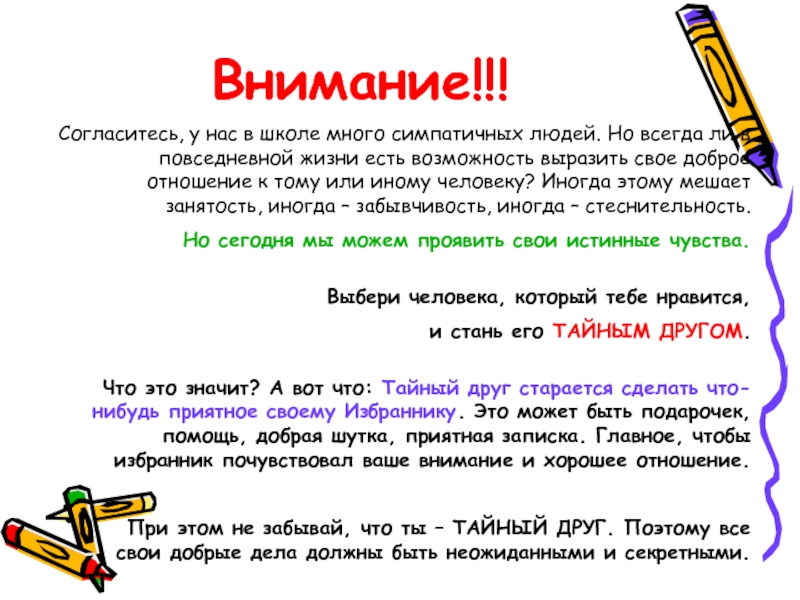 Внимание!!!

Согласитесь, у нас в школе много симпатичных людей. Но всегда ли в повседневной жизни есть возможность выразить свое доброе отношение к тому или иному человеку? Иногда этому мешает занятость, иногда – забывчивость, иногда – стеснительность.

Но сегодня мы можем проявить свои истинные чувства.

Выбери человека, который тебе нравится,

и стань его ТАЙНЫМ ДРУГОМ.

Что это значит? А вот что: Тайный друг старается сделать что-нибудь приятное своему Избраннику. Это может быть подарочек, помощь, добрая шутка, приятная записка. Главное, чтобы избранник почувствовал ваше внимание и хорошее отношение.

При этом не забывай, что ты – ТАЙНЫЙ ДРУГ. Поэтому все свои добрые дела должны быть неожиданными и секретными.